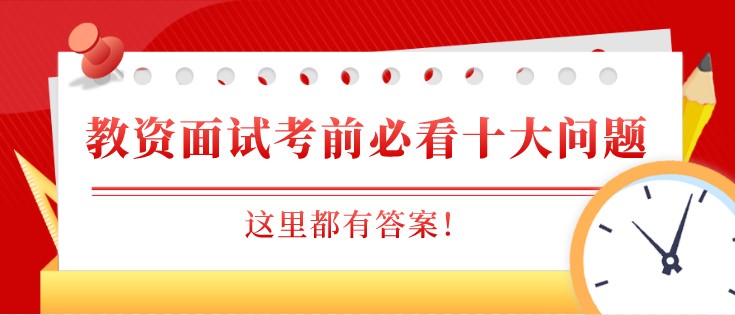 教资面试考前必看十大问题

这里都有答案!